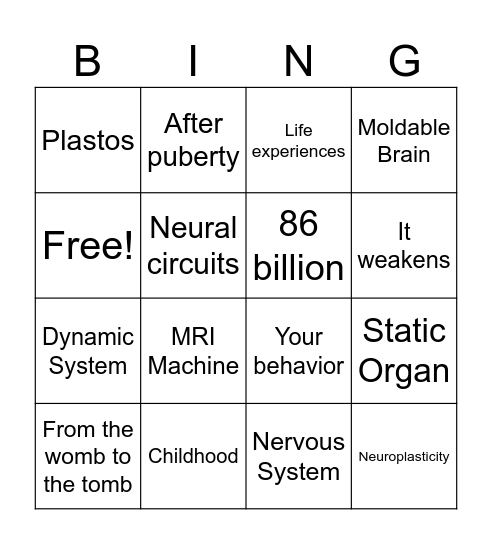 | B | I | N | G |
|---|---|---|---|
| Plastos | After puberty | Life experiences | Moldable Brain |
| Free! | Neural circuits | 86 billion | It weakens |
| Dynamic System | MRI Machine | Your behavior | Static Organ |
| From the womb to the tomb | Childhood | Nervous System | Neuroplasticity |